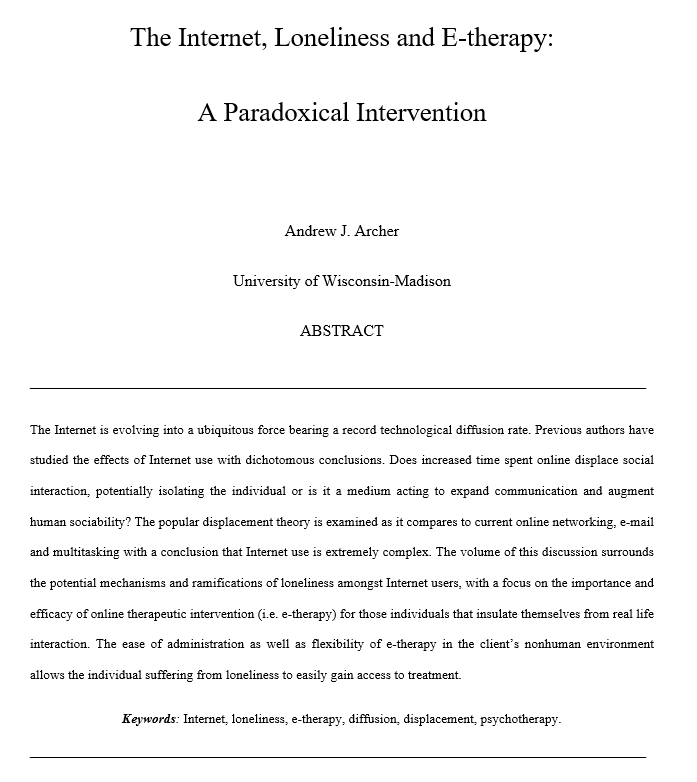 The Internet, Loneliness and E-therapy:

A Paradoxical Intervention

Andrew J. Archer

University of Wisconsin-Madison

ABSTRACT

The Internet is evolving into a ubiquitous force bearing a record technological diffusion rate. Previous authors have studied the effects of Internet use with dichotomous conclusions. Does increased time spent online displace social interaction, potentially isolating the individual or is it a medium acting to expand communication and augment human sociability? The popular displacement theory is examined as it compares to current online networking, e-mail and multitasking with a conclusion that Internet use is extremely complex. The volume of this discussion surrounds the potential mechanisms and ramifications of loneliness amongst Internet users, with a focus on the importance and efficacy of online therapeutic intervention (i.e. e-therapy) for those individuals that insulate themselves from real life interaction. The ease of administration as well as flexibility of e-therapy in the client's nonhuman environment allows the individual suffering from loneliness to easily gain access to treatment.

Keywords: Internet, loneliness, e-therapy, diffusion, displacement, psychotherapy.